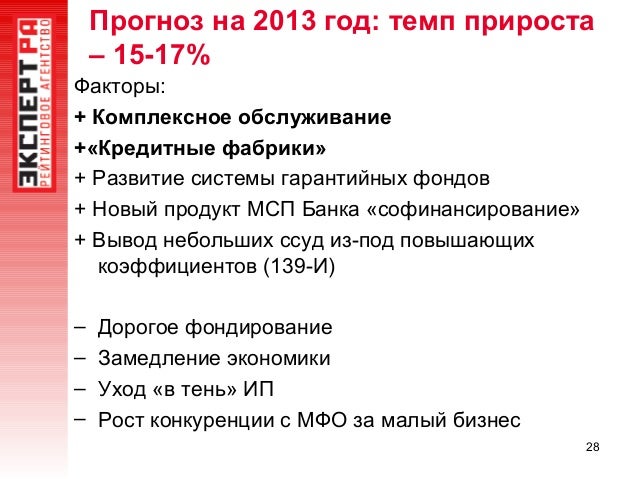 ЭКСПЕРТ РА
РЕЙТИНГОВОЕ АГЕНТСТВО

Прогноз на 2013 год: темп прироста – 15-17%

Факторы:

+ Комплексное обслуживание

+«Кредитные фабрики»

+ Развитие системы гарантийных фондов

+ Новый продукт МСП Банка «софинансирование»

+ Вывод небольших ссуд из-под повышающих коэффициентов (139-И)

– Дорогое фондирование

– Замедление экономики

– Уход «в тень» ИП

– Рост конкуренции с МФО за малый бизнес

28